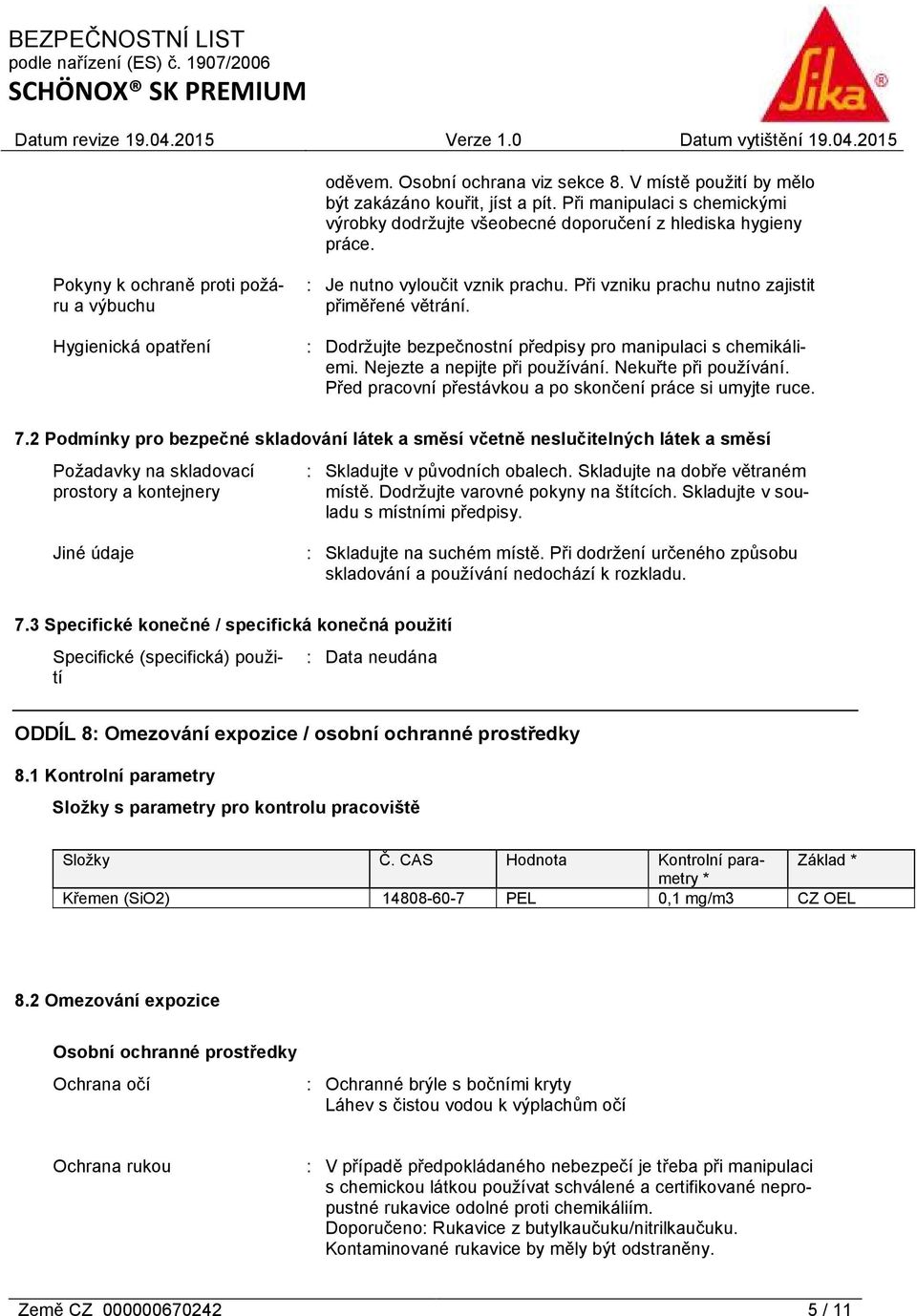 BEZPEČNOSTNÍ LIST
podle nařízení (ES) č. 1907/2006
SCHÖNOX® SK PREMIUM

Sika®

Datum revize 19.04.2015 Verze 1.0 Datum vytištění 19.04.2015

oděvem. Osobní ochrana viz sekce 8. V místě použití by mělo být zakázáno kouřit, jíst a pít. Při manipulaci s chemickými výrobky dodržujte všeobecné doporučení z hlediska hygieny práce.

Pokyny k ochraně proti požáru a výbuchu : Je nutno vyloučit vznik prachu. Při vzniku prachu nutno zajistit přiměřené větrání.

Hygienická opatření : Dodržujte bezpečnostní předpisy pro manipulaci s chemikáliemi. Nejezte a nepijte při používání. Nekuřte při používání. Před pracovní přestávkou a po skončení práce si umyjte ruce.

7.2 Podmínky pro bezpečné skladování látek a směsí včetně neslučitelných látek a směsí

Požadavky na skladovací prostory a kontejnery : Skladujte v původních obalech. Skladujte na dobře větraném místě. Dodržujte varovné pokyny na štítcích. Skladujte v souladu s místními předpisy.

Jiné údaje : Skladujte na suchém místě. Při dodržení určeného způsobu skladování a používání nedochází k rozkladu.

7.3 Specifické konečné / specifická konečná použití

Specifické (specifická) použití : Data neudána

ODDÍL 8: Omezování expozice / osobní ochranné prostředky

8.1 Kontrolní parametry

Složky s parametry pro kontrolu pracoviště

| Složky | Č. CAS | Hodnota | Kontrolní parametry * | Základ * |
|---|---|---|---|---|
| Křemen (SiO2) | 14808-60-7 | PEL | 0,1 mg/m3 | CZ OEL |

8.2 Omezování expozice

Osobní ochranné prostředky

Ochrana očí : Ochranné brýle s bočními kryty
Láhev s čistou vodou k výplachům očí

Ochrana rukou : V případě předpokládaného nebezpečí je třeba při manipulaci s chemickou látkou používat schválené a certifikované nepropustné rukavice odolné proti chemikáliím.
Doporučeno: Rukavice z butylkaučuku/nitrilkaučuku.
Kontaminované rukavice by měly být odstraněny.

Země CZ 000000670242 5 / 11